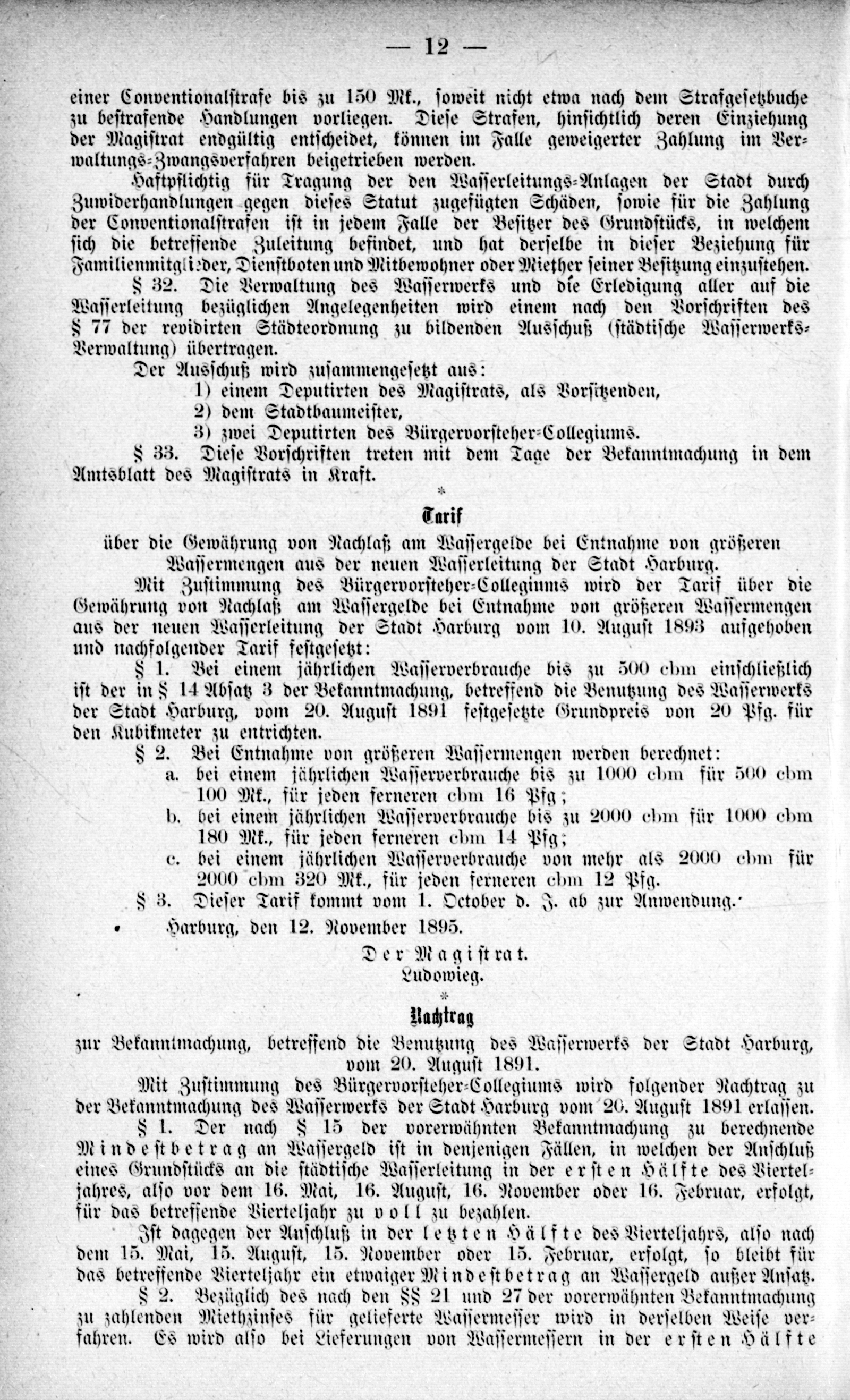 — 12 —

einer Conventionalstrafe bis zu 150 Mk., soweit nicht etwa nach dem Strafgesetzbuche zu bestrafende Handlungen vorliegen. Diese Strafen, hinsichtlich deren Einziehung der Magistrat endgültig entscheidet, können im Falle geweigerter Zahlung im Verwaltungs-Zwangsverfahren beigetrieben werden.

Haftpflichtig für Tragung der den Wasserleitungs-Anlagen der Stadt durch Zuwiderhandlungen gegen dieses Statut zugefügten Schäden, sowie für die Zahlung der Conventionalstrafen ist in jedem Falle der Besitzer des Grundstücks, in welchem sich die betreffende Zuleitung befindet, und hat derselbe in dieser Beziehung für Familienmitglieder, Dienstboten und Mitbewohner oder Miether seiner Besitzung einzustehen.

§ 32. Die Verwaltung des Wasserwerks und die Erledigung aller auf die Wasserleitung bezüglichen Angelegenheiten wird einem nach den Vorschriften des § 77 der revidirten Städteordnung zu bildenden Ausschuß (städtische Wasserwerks-Verwaltung) übertragen.

Der Ausschuß wird zusammengesetzt aus:
1) einem Deputirten des Magistrats, als Vorsitzenden,
2) dem Stadtbaumeister,
3) zwei Deputirten des Bürgervorsteher-Collegiums.

§ 33. Diese Vorschriften treten mit dem Tage der Bekanntmachung in dem Amtsblatt des Magistrats in Kraft.

*

Tarif
über die Gewährung von Nachlaß am Wassergelde bei Entnahme von größeren Wassermengen aus der neuen Wasserleitung der Stadt Harburg.

Mit Zustimmung des Bürgervorsteher-Collegiums wird der Tarif über die Gewährung von Nachlaß am Wassergelde bei Entnahme von größeren Wassermengen aus der neuen Wasserleitung der Stadt Harburg vom 10. August 1893 aufgehoben und nachfolgender Tarif festgesetzt:

§ 1. Bei einem jährlichen Wasserverbrauche bis zu 500 cbm einschließlich ist der in § 14 Absatz 3 der Bekanntmachung, betreffend die Benutzung des Wasserwerks der Stadt Harburg, vom 20. August 1891 festgesetzte Grundpreis von 20 Pfg. für den Kubikmeter zu entrichten.

§ 2. Bei Entnahme von größeren Wassermengen werden berechnet:
a. bei einem jährlichen Wasserverbrauche bis zu 1000 cbm für 500 cbm 100 Mk., für jeden ferneren cbm 16 Pfg;
b. bei einem jährlichen Wasserverbrauche bis zu 2000 cbm für 1000 cbm 180 Mk., für jeden ferneren cbm 14 Pfg;
c. bei einem jährlichen Wasserverbrauche von mehr als 2000 cbm für 2000 cbm 320 Mk., für jeden ferneren cbm 12 Pfg.

§ 3. Dieser Tarif kommt vom 1. October d. J. ab zur Anwendung.

Harburg, den 12. November 1895.

Der Magistrat.
Ludowieg.

*

Nachtrag
zur Bekanntmachung, betreffend die Benutzung des Wasserwerks der Stadt Harburg, vom 20. August 1891.

Mit Zustimmung des Bürgervorsteher-Collegiums wird folgender Nachtrag zu der Bekanntmachung des Wasserwerks der Stadt Harburg vom 20. August 1891 erlassen.

§ 1. Der nach § 15 der vorerwähnten Bekanntmachung zu berechnende Mindestbetrag an Wassergeld ist in denjenigen Fällen, in welchen der Anschluß eines Grundstücks an die städtische Wasserleitung in der ersten Hälfte des Vierteljahres, also vor dem 16. Mai, 16. August, 16. November oder 16. Februar, erfolgt, für das betreffende Vierteljahr zu voll zu bezahlen.

Ist dagegen der Anschluß in der letzten Hälfte des Vierteljahrs, also nach dem 15. Mai, 15. August, 15. November oder 15. Februar, erfolgt, so bleibt für das betreffende Vierteljahr ein etwaiger Mindestbetrag an Wassergeld außer Ansatz.

§ 2. Bezüglich des nach den §§ 21 und 27 der vorerwähnten Bekanntmachung zu zahlenden Miethzinses für gelieferte Wassermesser wird in derselben Weise verfahren. Es wird also bei Lieferungen von Wassermessern in der ersten Hälfte